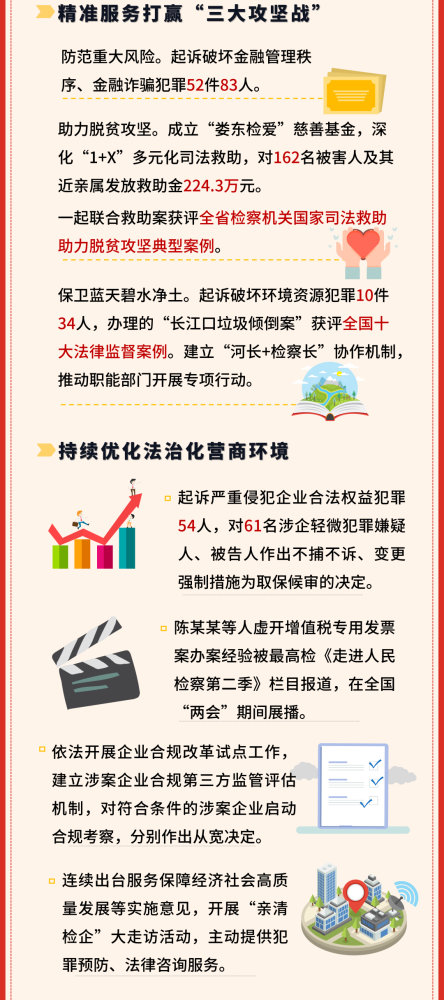 精准服务打赢“三大攻坚战”

防范重大风险。起诉破坏金融管理秩序、金融诈骗犯罪52件83人。

助力脱贫攻坚。成立“娄东检爱”慈善基金，深化“1+X”多元化司法救助，对162名被害人及其近亲属发放救助金224.3万元。

一起联合救助案获评全省检察机关国家司法救助助力脱贫攻坚典型案例。

保卫蓝天碧水净土。起诉破坏环境资源犯罪10件34人，办理的“长江口垃圾倾倒案”获评全国十大法律监督案例。建立“河长+检察长”协作机制，推动职能部门开展专项行动。

持续优化法治化营商环境

起诉严重侵犯企业合法权益犯罪54人，对61名涉企轻微犯罪嫌疑人、被告人作出不捕不诉、变更强制措施为取保候审的决定。

陈某某等人虚开增值税专用发票案办案经验被最高检《走进人民检察第二季》栏目报道，在全国“两会”期间展播。

依法开展企业合规改革试点工作，建立涉案企业合规第三方监管评估机制，对符合条件的涉案企业启动合规考察，分别作出从宽决定。

连续出台服务保障经济社会高质量发展等实施意见，开展“亲清检企”大走访活动，主动提供犯罪预防、法律咨询服务。